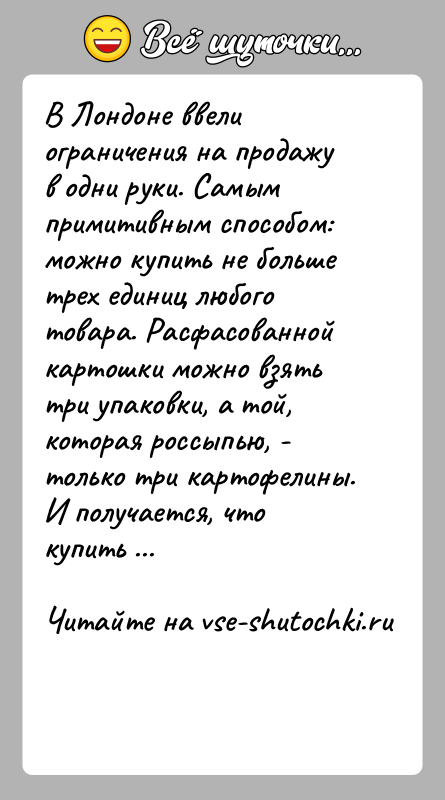 Всё шуточки...

В Лондоне ввели ограничения на продажу в одни руки. Самым примитивным способом: можно купить не больше трех единиц любого товара. Расфасованной картошки можно взять три упаковки, а той, которая россыпью, - только три картофелины. И получается, что купить ...

Читайте на vse-shutochki.ru